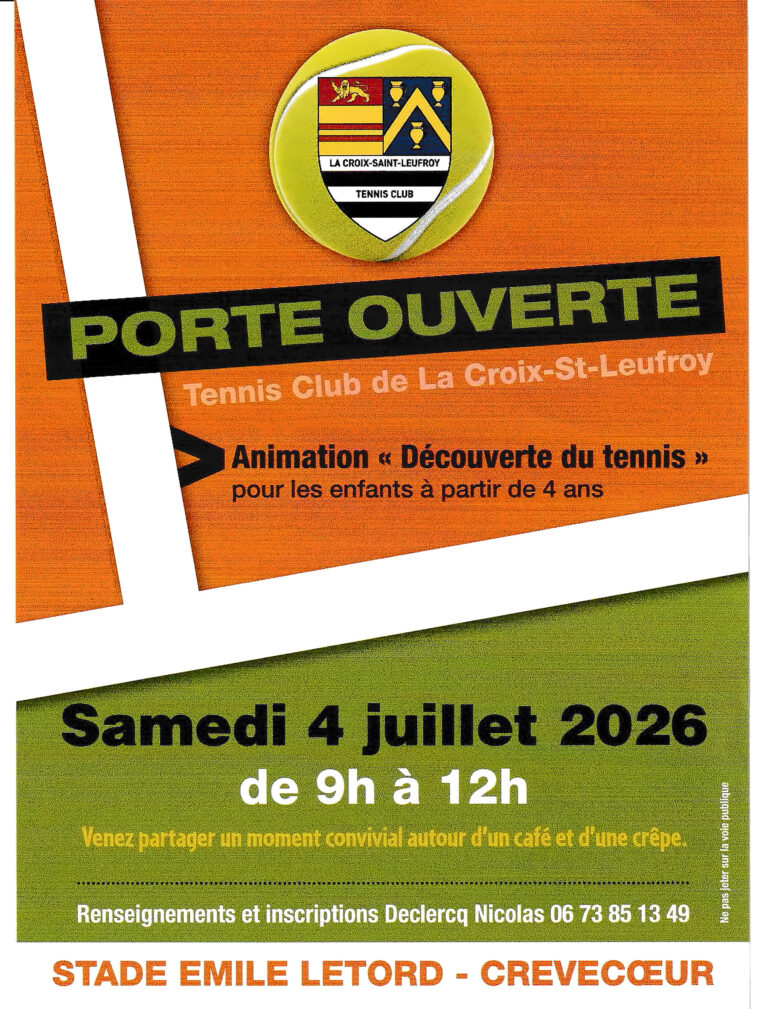 LA CROIX-SAINT-LEUFROY
TENNIS CLUB

PORTE OUVERTE

Tennis Club de La Croix-St-Leufroy

Animation « Découverte du tennis »
pour les enfants à partir de 4 ans

Samedi 4 juillet 2026
de 9h à 12h

Venez partager un moment convivial autour d'un café et d'une crêpe.

Renseignements et inscriptions Declercq Nicolas 06 73 85 13 49

Ne pas jeter sur la voie publique

STADE EMILE LETORD - CREVECŒUR